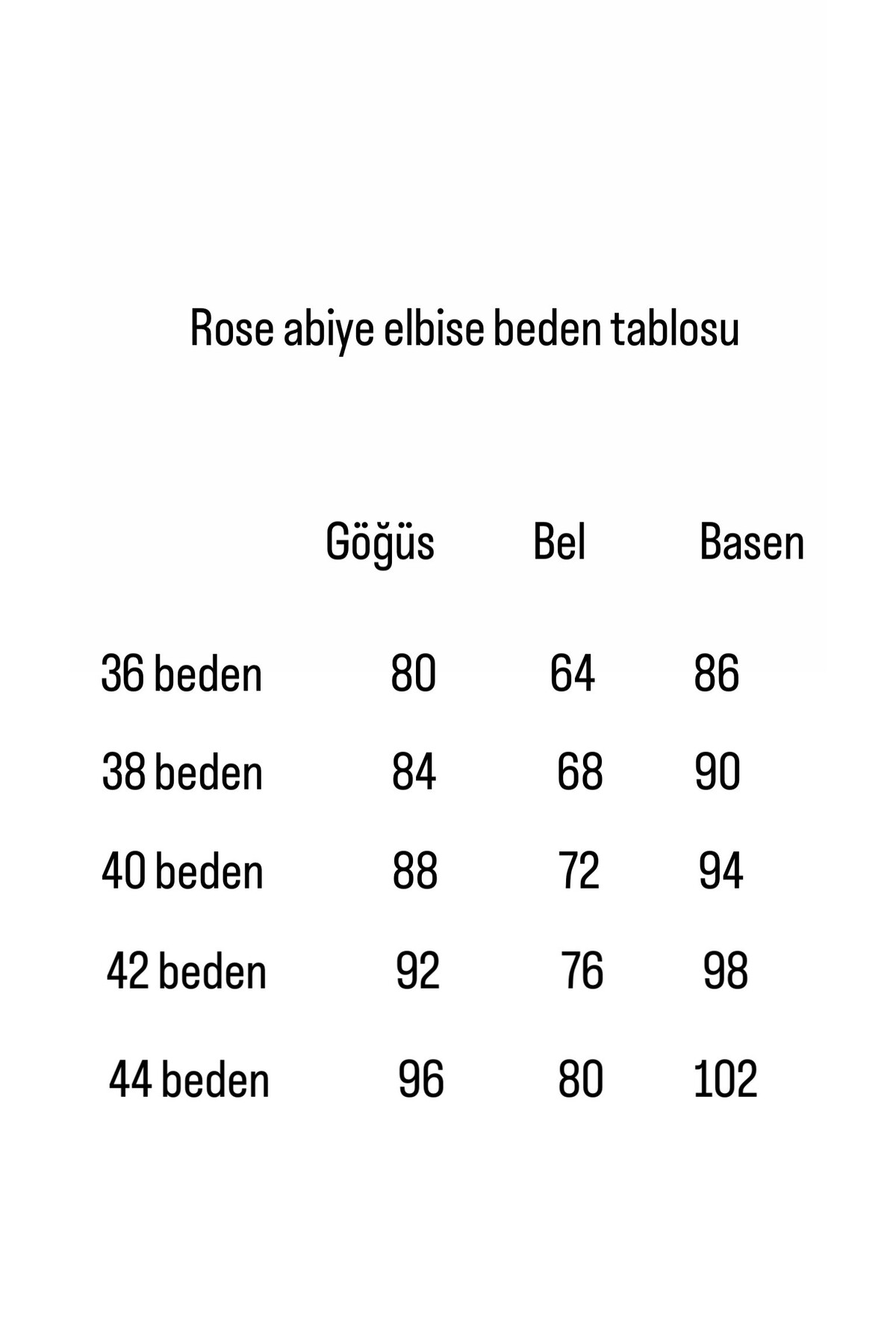 Rose abiye elbise beden tablosu

| | Göğüs | Bel | Basen |
|---|---|---|---|
| 36 beden | 80 | 64 | 86 |
| 38 beden | 84 | 68 | 90 |
| 40 beden | 88 | 72 | 94 |
| 42 beden | 92 | 76 | 98 |
| 44 beden | 96 | 80 | 102 |